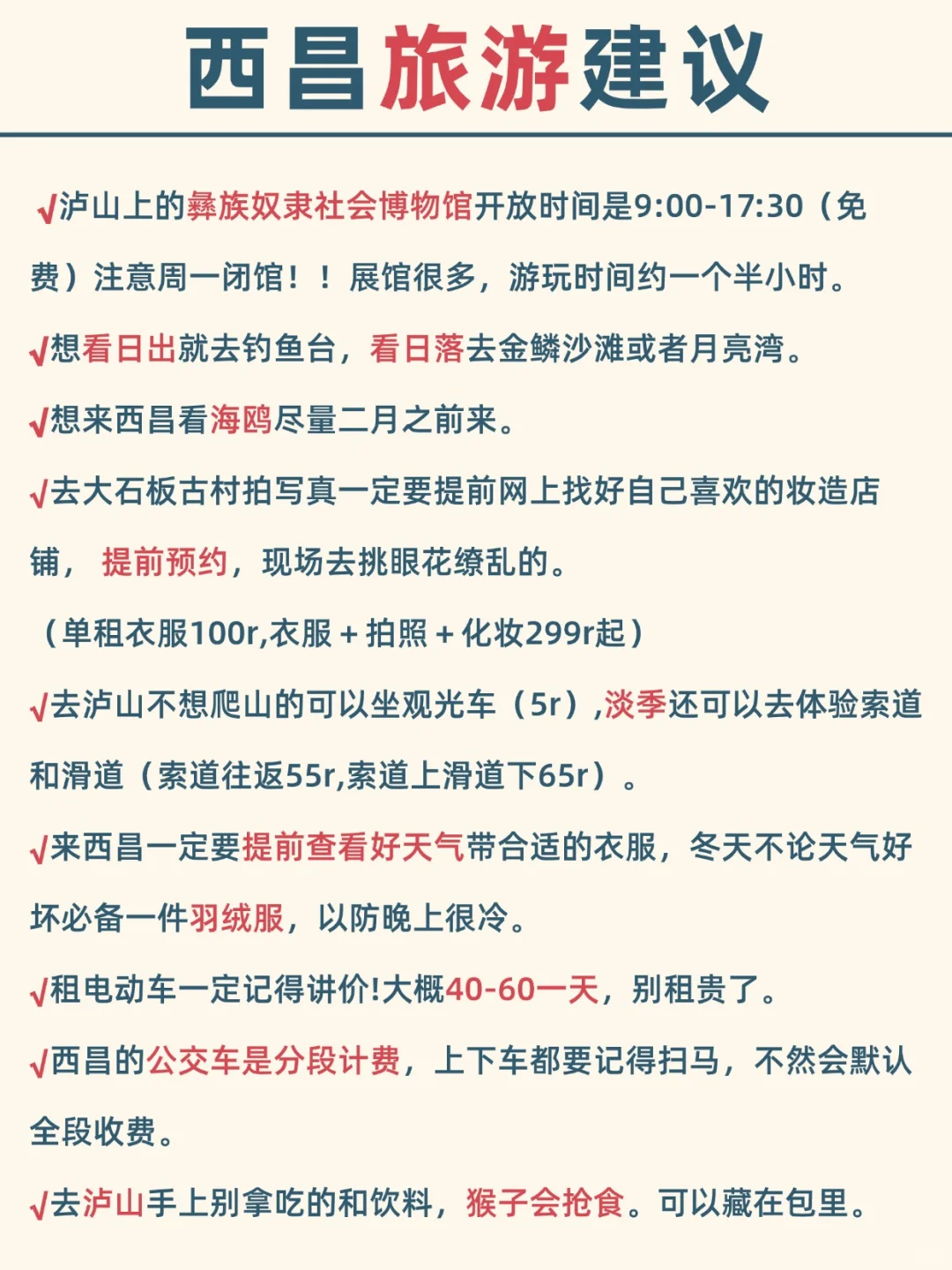 西昌旅游建议

√泸山上的彝族奴隶社会博物馆开放时间是9:00-17:30（免费）注意周一闭馆！！展馆很多，游玩时间约一个半小时。

√想看日出就去钓鱼台，看日落去金鳞沙滩或者月亮湾。

√想来西昌看海鸥尽量二月之前来。

√去大石板古村拍写真一定要提前网上找好自己喜欢的妆造店铺，提前预约，现场去挑眼花缭乱的。
（单租衣服100r,衣服＋拍照＋化妆299r起）

√去泸山不想爬山的可以坐观光车（5r）,淡季还可以去体验索道和滑道（索道往返55r,索道上滑道下65r）。

√来西昌一定要提前查看好天气带合适的衣服，冬天不论天气好坏必备一件羽绒服，以防晚上很冷。

√租电动车一定记得讲价!大概40-60一天，别租贵了。

√西昌的公交车是分段计费，上下车都要记得扫马，不然会默认全段收费。

√去泸山手上别拿吃的和饮料，猴子会抢食。可以藏在包里。